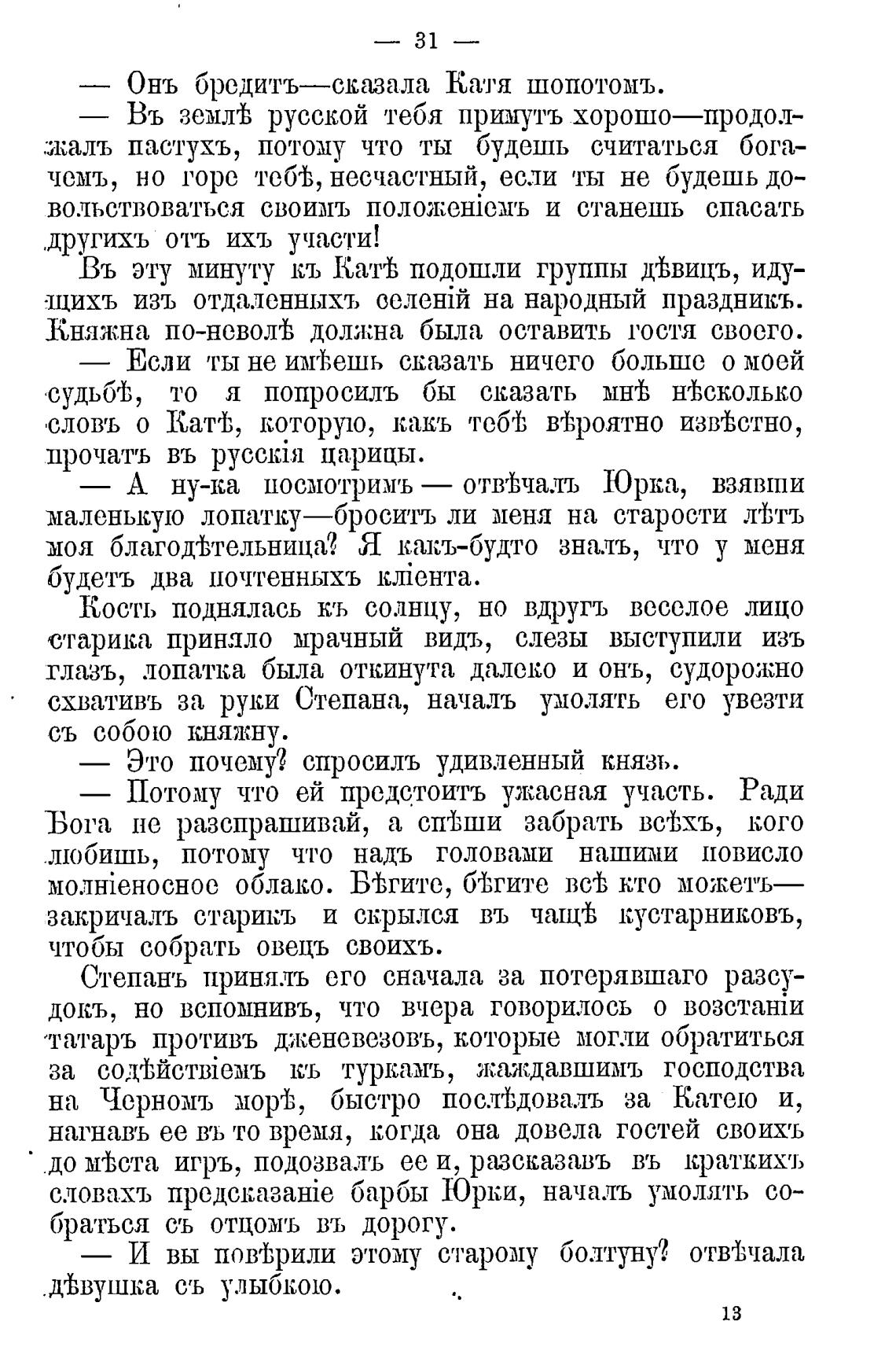 — 31 —

— Онъ бредитъ—сказала Катя шопотомъ.

— Въ землѣ русской тебя примутъ хорошо—продолжалъ пастухъ, потому что ты будешь считаться богачемъ, но горе тебѣ, несчастный, если ты не будешь довольствоваться своимъ положеніемъ и станешь спасать другихъ отъ ихъ участи!

Въ эту минуту къ Катѣ подошли группы дѣвицъ, идущихъ изъ отдаленныхъ селеній на народный праздникъ. Княжна по-неволѣ должна была оставить гостя своего.

— Если ты не имѣешь сказать ничего больше о моей судьбѣ, то я попросилъ бы сказать мнѣ нѣсколько словъ о Катѣ, которую, какъ тебѣ вѣроятно извѣстно, прочатъ въ русскія царицы.

— А ну-ка посмотримъ — отвѣчалъ Юрка, взявши маленькую лопатку—броситъ ли меня на старости лѣтъ моя благодѣтельница? Я какъ-будто зналъ, что у меня будетъ два почтенныхъ кліента.

Кость поднялась къ солнцу, но вдругъ веселое лицо старика приняло мрачный видъ, слезы выступили изъ глазъ, лопатка была откинута далеко и онъ, судорожно схвативъ за руки Степана, началъ умолять его увезти съ собою княжну.

— Это почему? спросилъ удивленный князь.

— Потому что ей предстоитъ ужасная участь. Ради Бога не разспрашивай, а спѣши забрать всѣхъ, кого любишь, потому что надъ головами нашими повисло молніеносное облако. Бѣгите, бѣгите всѣ кто можетъ— закричалъ старикъ и скрылся въ чащѣ кустарниковъ, чтобы собрать овецъ своихъ.

Степанъ принялъ его сначала за потерявшаго разсудокъ, но вспомнивъ, что вчера говорилось о возстаніи татаръ противъ дженевезовъ, которые могли обратиться за содѣйствіемъ къ туркамъ, жаждавшимъ господства на Черномъ морѣ, быстро послѣдовалъ за Катею и, нагнавъ ее въ то время, когда она довела гостей своихъ до мѣста игръ, подозвалъ ее и, разсказавъ въ краткихъ словахъ предсказаніе барбы Юрки, началъ умолять собраться съ отцомъ въ дорогу.

— И вы повѣрили этому старому болтуну? отвѣчала дѣвушка съ улыбкою.

13